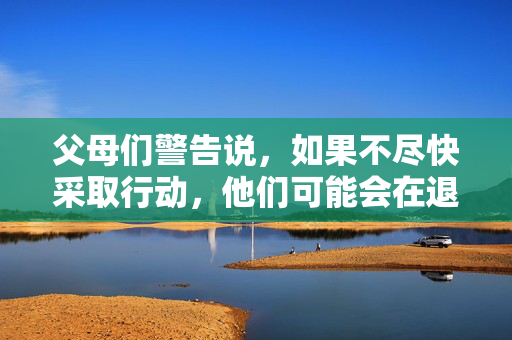 父母们警告说，如果不尽快采取行动，他们可能会在退